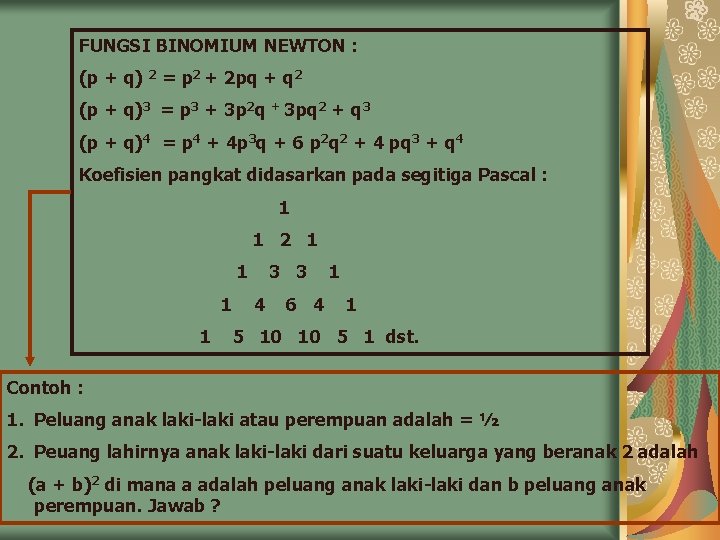 FUNGSI BINOMIUM NEWTON :

$(p + q)^2 = p^2 + 2pq + q^2$

$(p + q)^3 = p^3 + 3p^2q + 3pq^2 + q^3$

$(p + q)^4 = p^4 + 4p^3q + 6p^2q^2 + 4pq^3 + q^4$

Koefisien pangkat didasarkan pada segitiga Pascal :

1

1 2 1

1 3 3 1

1 4 6 4 1

1 5 10 10 5 1 dst.

Contoh :

1. Peluang anak laki-laki atau perempuan adalah = ½

2. Peuang lahirnya anak laki-laki dari suatu keluarga yang beranak 2 adalah $(a + b)^2$ di mana a adalah peluang anak laki-laki dan b peluang anak perempuan. Jawab ?